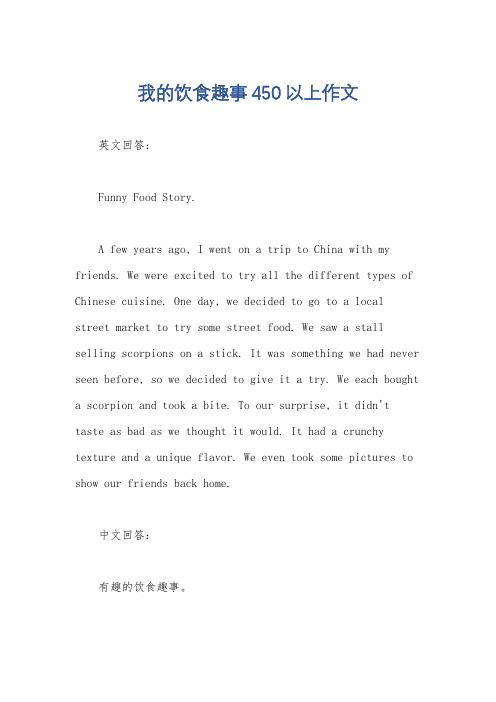 我的饮食趣事450以上作文

英文回答：

Funny Food Story.

A few years ago, I went on a trip to China with my friends. We were excited to try all the different types of Chinese cuisine. One day, we decided to go to a local street market to try some street food. We saw a stall selling scorpions on a stick. It was something we had never seen before, so we decided to give it a try. We each bought a scorpion and took a bite. To our surprise, it didn't taste as bad as we thought it would. It had a crunchy texture and a unique flavor. We even took some pictures to show our friends back home.

中文回答：

有趣的饮食趣事。